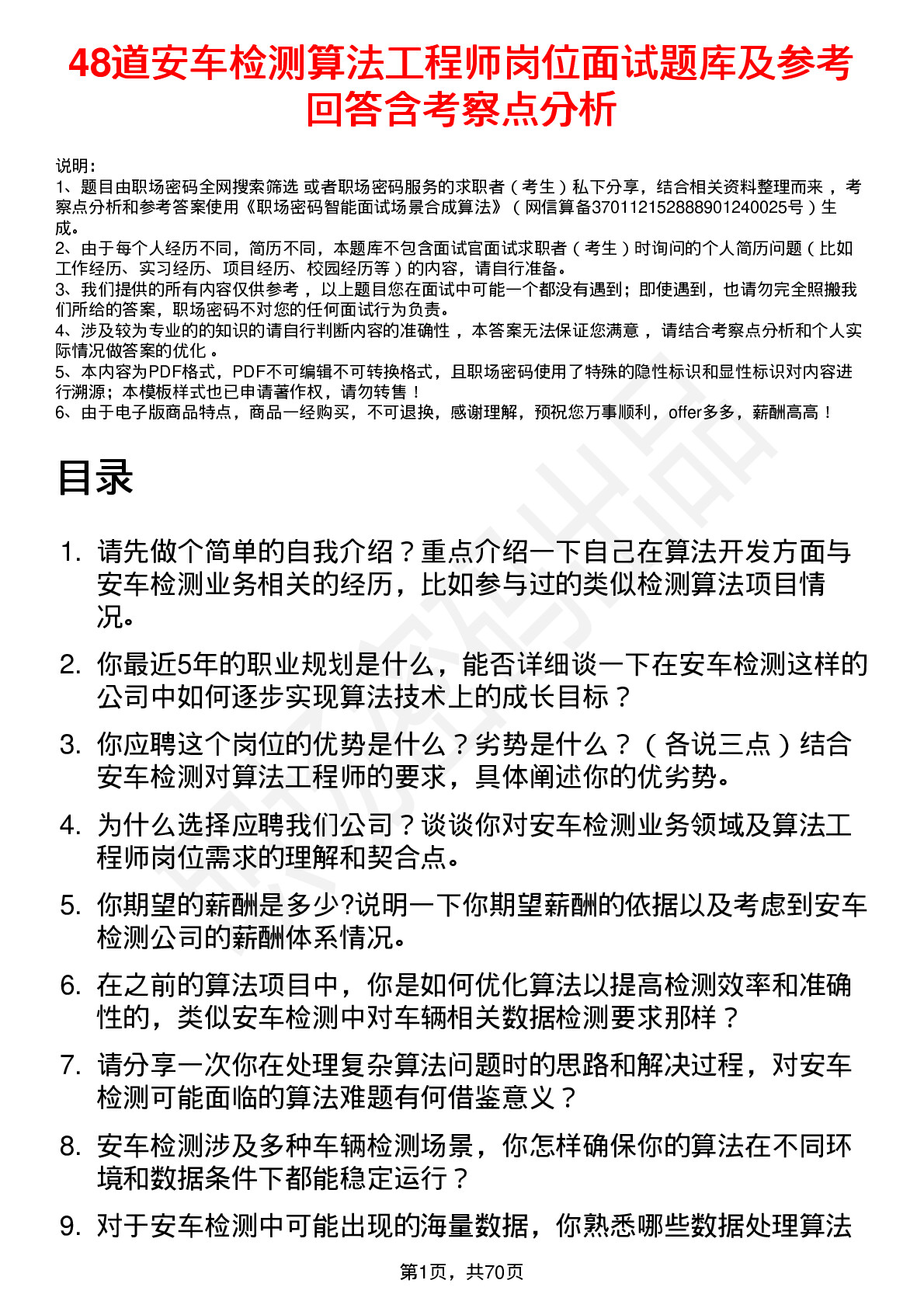 48道安车检测算法工程师岗位面试题库及参考回答含考察点分析

说明：
1、题目由职场密码全网搜索筛选 或者职场密码服务的求职者（考生）私下分享，结合相关资料整理而来，考察点分析和参考答案使用《职场密码智能面试场景合成算法》（网信算备370112152888901240025号）生成。
2、由于每个人经历不同，简历不同，本题库不包含面试官面试求职者（考生）时询问的个人简历问题（比如工作经历、实习经历、项目经历、校园经历等）的内容，请自行准备。
3、我们提供的所有内容仅供参考，以上题目您在面试中可能一个都没有遇到；即使遇到，也请勿完全照搬我们所给的答案，职场密码不对您的任何面试行为负责。
4、涉及较为专业的的知识的请自行判断内容的准确性，本答案无法保证您满意，请结合考察点分析和个人实际情况做答案的优化。
5、本内容为PDF格式，PDF不可编辑不可转换格式，且职场密码使用了特殊的隐性标识和显性标识对内容进行溯源；本模板样式也已申请著作权，请勿转售！
6、由于电子版商品特点，商品一经购买，不可退换，感谢理解，预祝您万事顺利，offer多多，薪酬高高！

目录

1. 请先做个简单的自我介绍？重点介绍一下自己在算法开发方面与安车检测业务相关的经历，比如参与过的类似检测算法项目情况。
2. 你最近5年的职业规划是什么，能否详细谈一下在安车检测这样的公司中如何逐步实现算法技术上的成长目标？
3. 你应聘这个岗位的优势是什么？劣势是什么？（各说三点）结合安车检测对算法工程师的要求，具体阐述你的优劣势。
4. 为什么选择应聘我们公司？谈谈你对安车检测业务领域及算法工程师岗位需求的理解和契合点。
5. 你期望的薪酬是多少?说明一下你期望薪酬的依据以及考虑到安车检测公司的薪酬体系情况。
6. 在之前的算法项目中，你是如何优化算法以提高检测效率和准确性的，类似安车检测中对车辆相关数据检测要求那样？
7. 请分享一次你在处理复杂算法问题时的思路和解决过程，对安车检测可能面临的算法难题有何借鉴意义？
8. 安车检测涉及多种车辆检测场景，你怎样确保你的算法在不同环境和数据条件下都能稳定运行？
9. 对于安车检测中可能出现的海量数据，你熟悉哪些数据处理算法

第1页，共70页